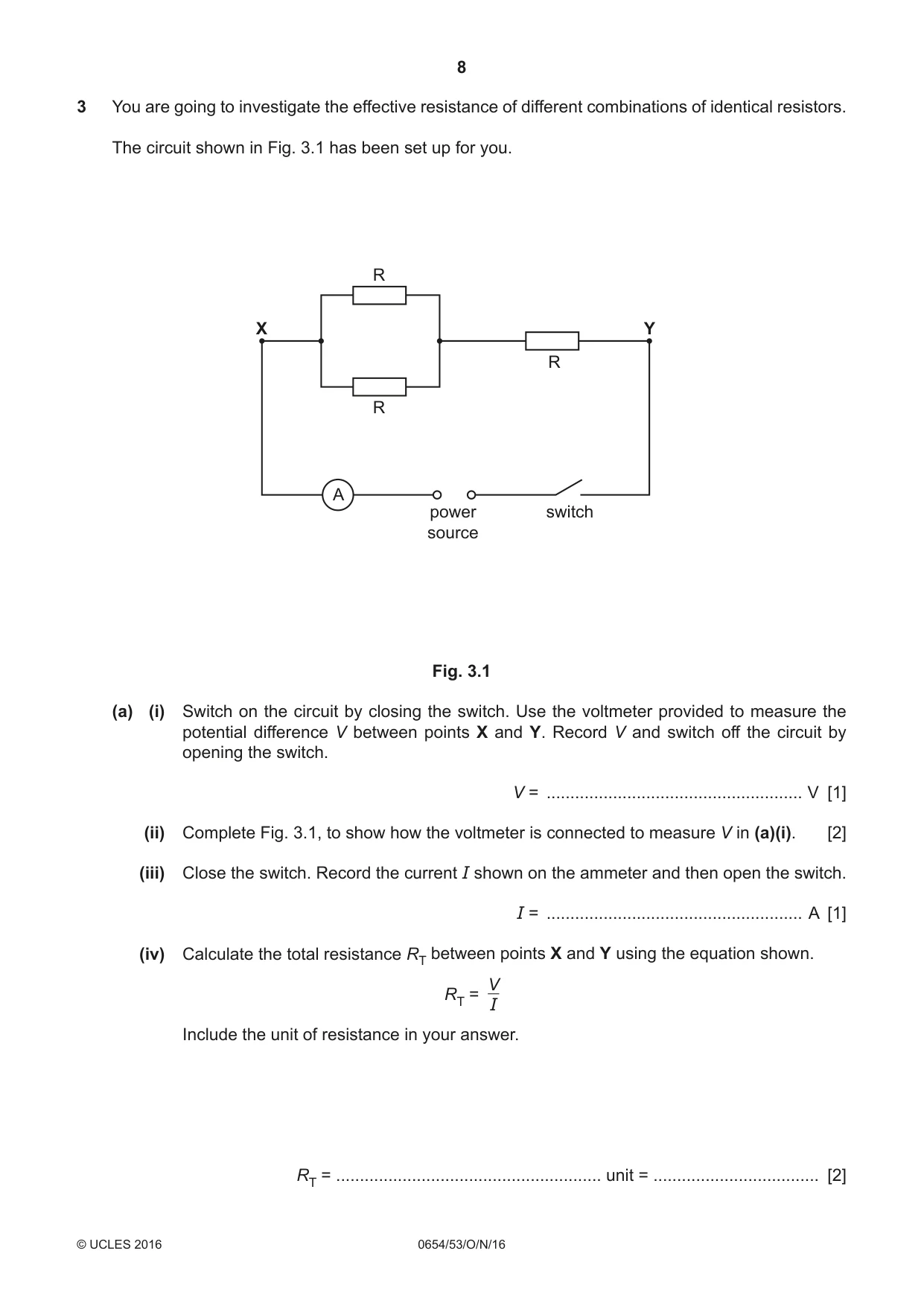 8

3 You are going to investigate the effective resistance of different combinations of identical resistors.

The circuit shown in Fig. 3.1 has been set up for you.

R

X

Y

R

R

A

power source

switch

Fig. 3.1

(a) (i) Switch on the circuit by closing the switch. Use the voltmeter provided to measure the potential difference V between points X and Y. Record V and switch off the circuit by opening the switch.

V = ____ V [1]

(ii) Complete Fig. 3.1, to show how the voltmeter is connected to measure V in (a)(i). [2]

(iii) Close the switch. Record the current I shown on the ammeter and then open the switch.

I = ____ A [1]

(iv) Calculate the total resistance $R_T$ between points X and Y using the equation shown.

$R_T = \frac{V}{I}$

Include the unit of resistance in your answer.

$R_T$ = ____ unit = ____ [2]

© UCLES 2016 0654/53/O/N/16